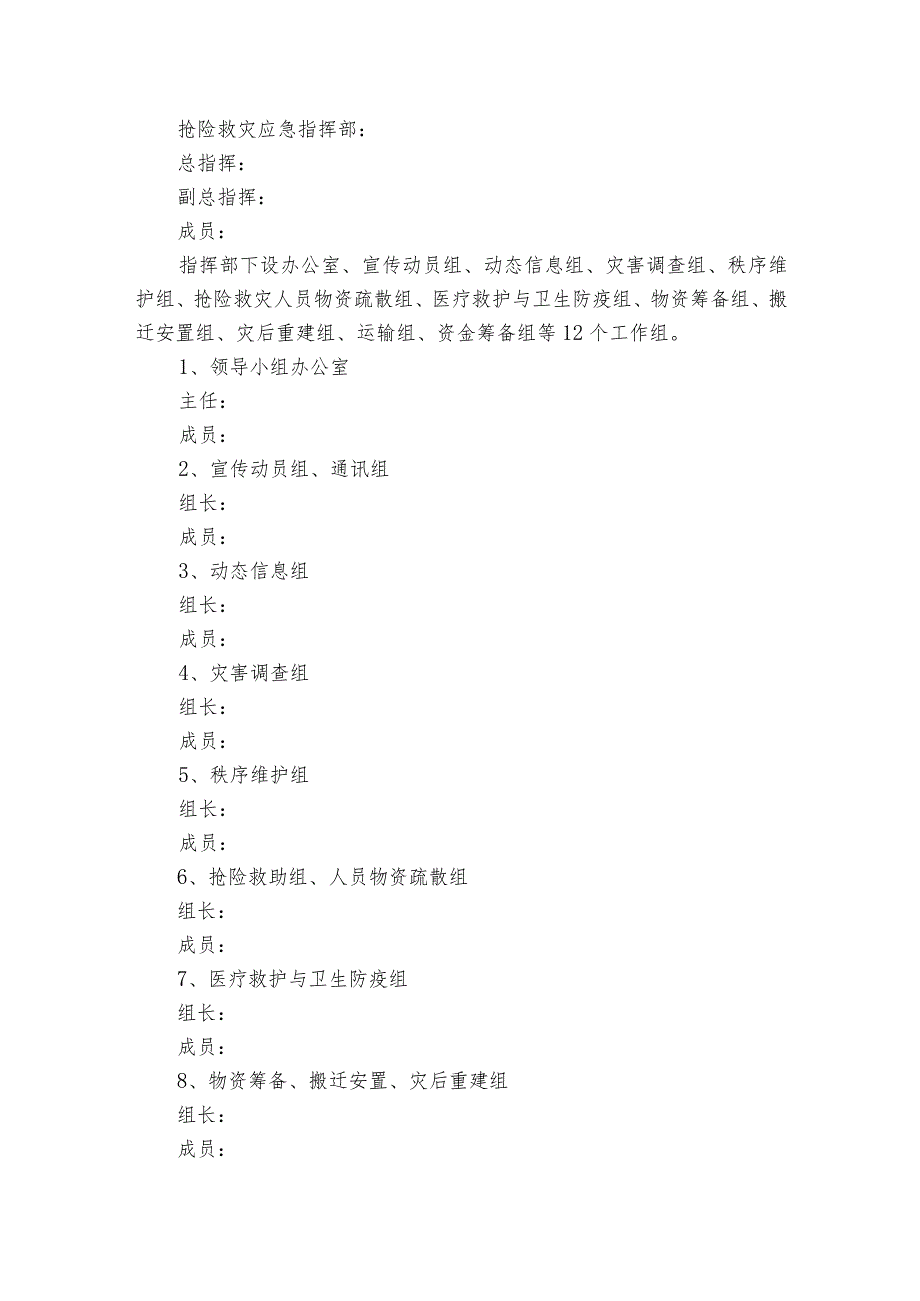 抢险救灾应急指挥部：

总指挥：

副总指挥：

成员：

指挥部下设办公室、宣传动员组、动态信息组、灾害调查组、秩序维护组、抢险救灾人员物资疏散组、医疗救护与卫生防疫组、物资筹备组、搬迁安置组、灾后重建组、运输组、资金筹备组等12个工作组。

1、领导小组办公室

主任：

成员：

2、宣传动员组、通讯组

组长：

成员：

3、动态信息组

组长：

成员：

4、灾害调查组

组长：

成员：

5、秩序维护组

组长：

成员：

6、抢险救助组、人员物资疏散组

组长：

成员：

7、医疗救护与卫生防疫组

组长：

成员：

8、物资筹备、搬迁安置、灾后重建组

组长：

成员：